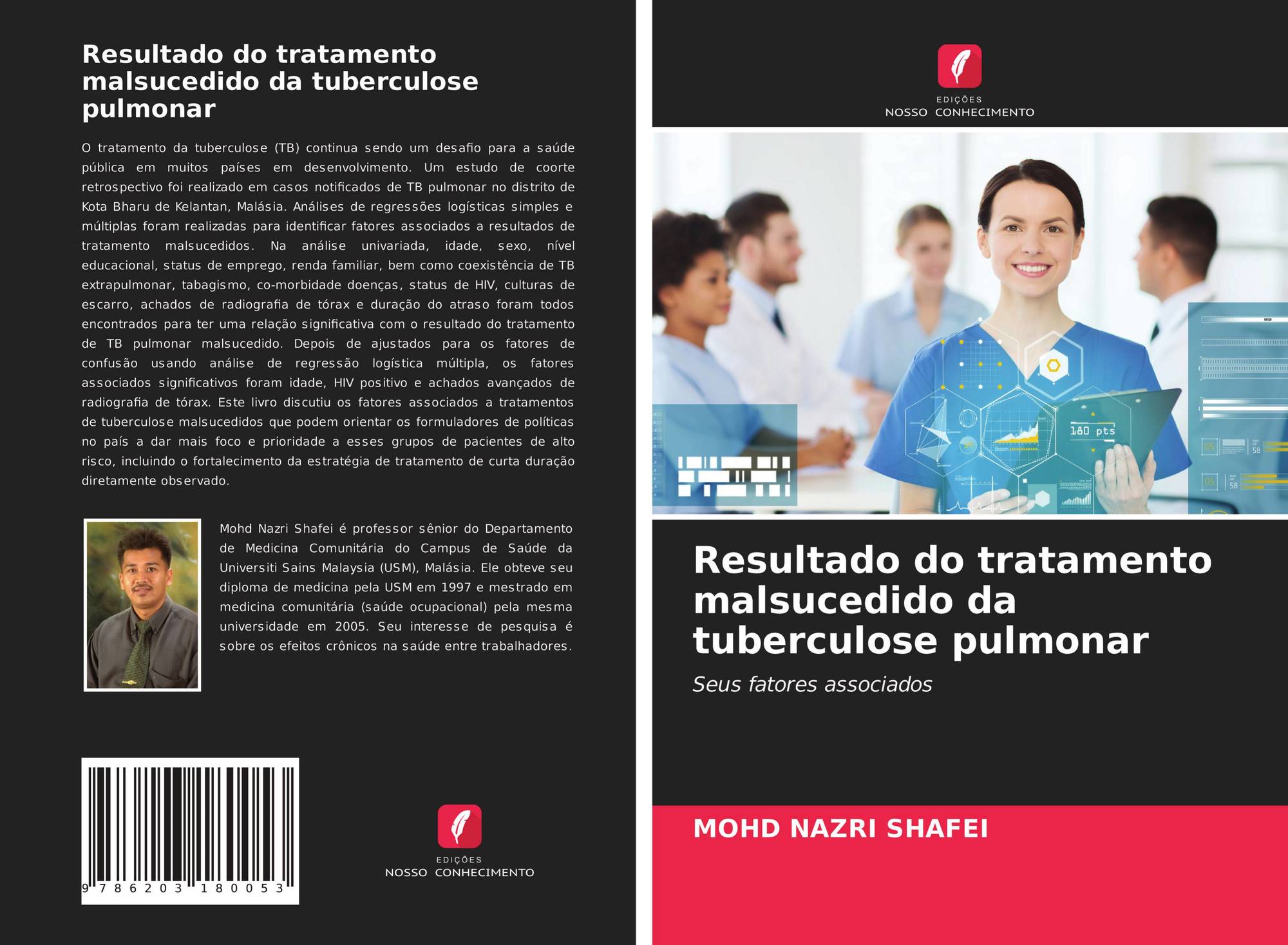 Resultado do tratamento malsucedido da tuberculose pulmonar

O tratamento da tuberculose (TB) continua sendo um desafio para a saúde pública em muitos países em desenvolvimento. Um estudo de coorte retrospectivo foi realizado em casos notificados de TB pulmonar no distrito de Kota Bharu de Kelantan, Malásia. Análises de regressões logísticas simples e múltiplas foram realizadas para identificar fatores associados a resultados de tratamento malsucedidos. Na análise univariada, idade, sexo, nível educacional, status de emprego, renda familiar, bem como coexistência de TB extrapulmonar, tabagismo, co-morbidade doenças, status de HIV, culturas de escarro, achados de radiografia de tórax e duração do atraso foram todos encontrados para ter uma relação significativa com o resultado do tratamento de TB pulmonar malsucedido. Depois de ajustados para os fatores de confusão usando análise de regressão logística múltipla, os fatores associados significativos foram idade, HIV positivo e achados avançados de radiografia de tórax. Este livro discutiu os fatores associados a tratamentos de tuberculose malsucedidos que podem orientar os formuladores de políticas no país a dar mais foco e prioridade a esses grupos de pacientes de alto risco, incluindo o fortalecimento da estratégia de tratamento de curta duração diretamente observado.

Mohd Nazri Shafei é professor sênior do Departamento de Medicina Comunitária do Campus de Saúde da Universiti Sains Malaysia (USM), Malásia. Ele obteve seu diploma de medicina pela USM em 1997 e mestrado em medicina comunitária (saúde ocupacional) pela mesma universidade em 2005. Seu interesse de pesquisa é sobre os efeitos crônicos na saúde entre trabalhadores.

9 786203 180053

EDIÇÕES
NOSSO CONHECIMENTO

EDIÇÕES
NOSSO CONHECIMENTO

180 pts

Resultado do tratamento malsucedido da tuberculose pulmonar

Seus fatores associados

MOHD NAZRI SHAFEI